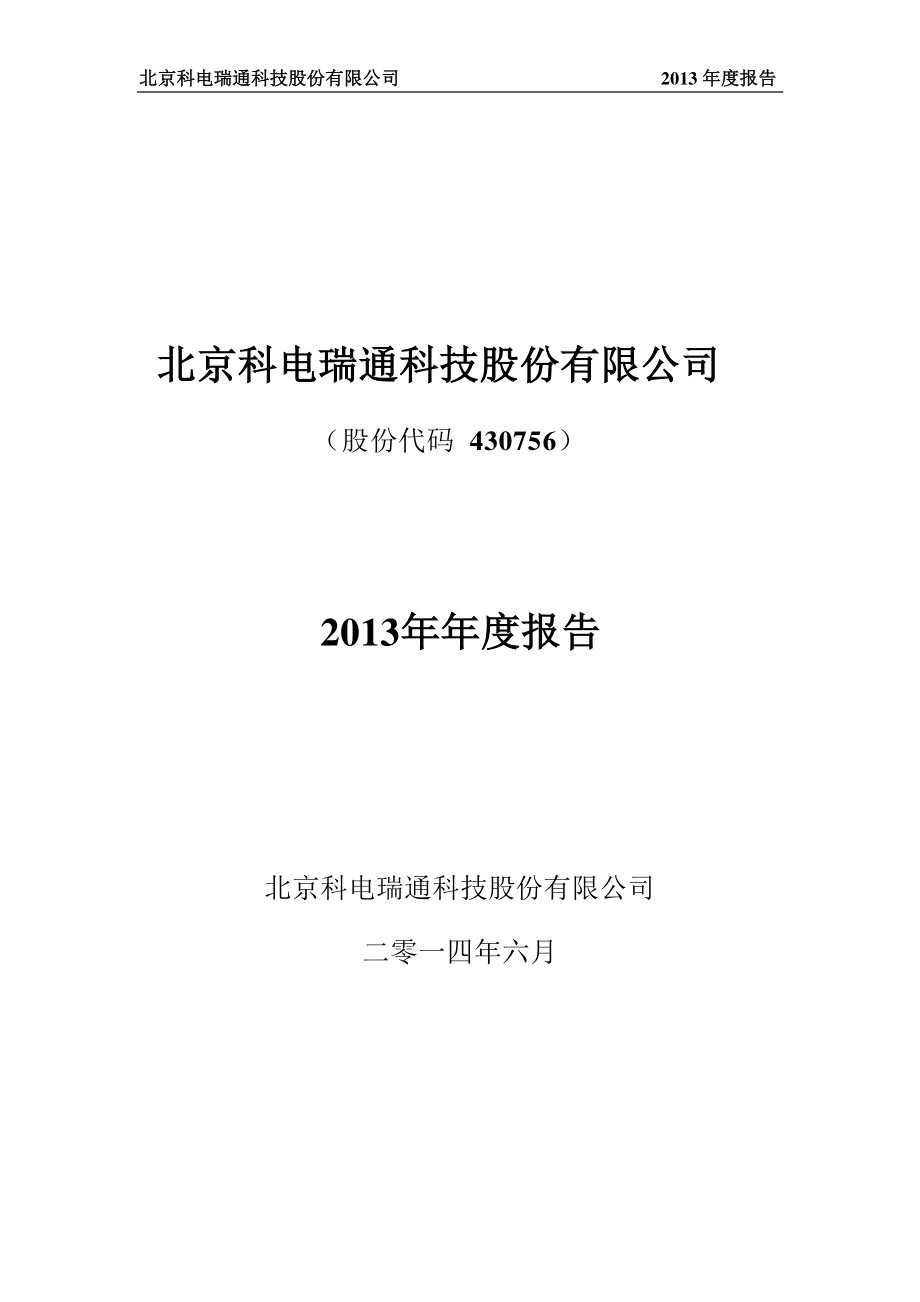 北京科电瑞通科技股份有限公司 2013 年度报告

北京科电瑞通科技股份有限公司

（股份代码 430756）

2013年年度报告

北京科电瑞通科技股份有限公司

二零一四年六月